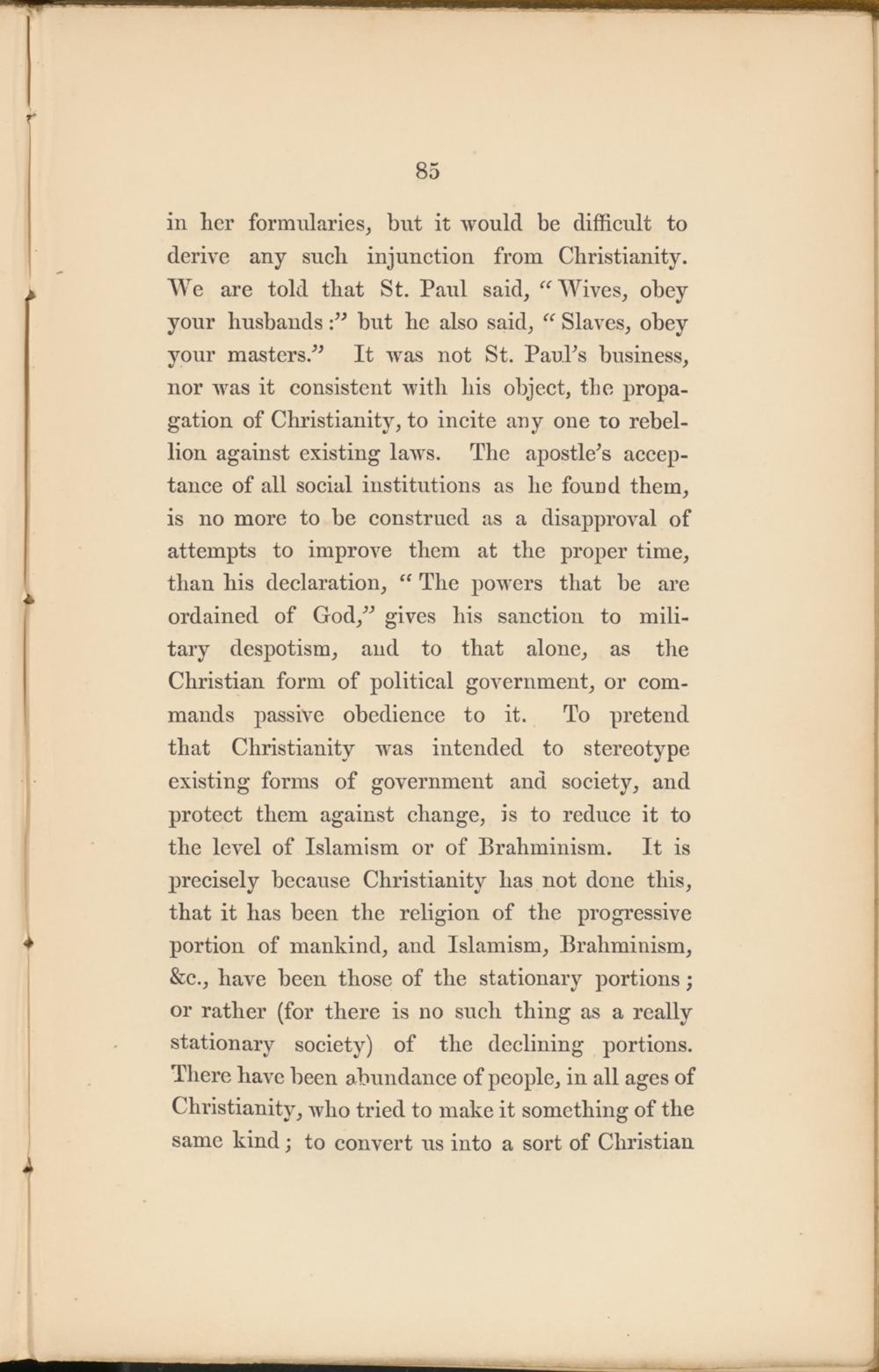 85

in her formularies, but it would be difficult to derive any such injunction from Christianity. We are told that St. Paul said, "Wives, obey your husbands:" but he also said, "Slaves, obey your masters." It was not St. Paul's business, nor was it consistent with his object, the propagation of Christianity, to incite any one to rebellion against existing laws. The apostle's acceptance of all social institutions as he found them, is no more to be construed as a disapproval of attempts to improve them at the proper time, than his declaration, "The powers that be are ordained of God," gives his sanction to military despotism, and to that alone, as the Christian form of political government, or commands passive obedience to it. To pretend that Christianity was intended to stereotype existing forms of government and society, and protect them against change, is to reduce it to the level of Islamism or of Brahminism. It is precisely because Christianity has not done this, that it has been the religion of the progressive portion of mankind, and Islamism, Brahminism, &c., have been those of the stationary portions; or rather (for there is no such thing as a really stationary society) of the declining portions. There have been abundance of people, in all ages of Christianity, who tried to make it something of the same kind; to convert us into a sort of Christian